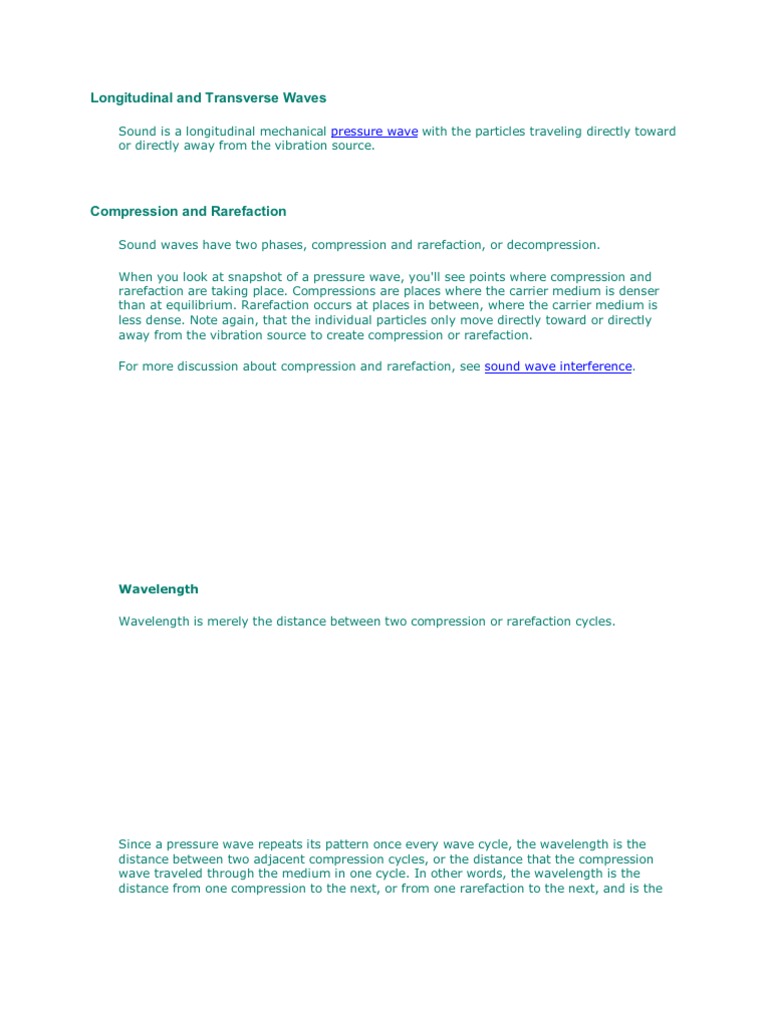 Longitudinal and Transverse Waves

Sound is a longitudinal mechanical pressure wave with the particles traveling directly toward or directly away from the vibration source.

Compression and Rarefaction

Sound waves have two phases, compression and rarefaction, or decompression.

When you look at snapshot of a pressure wave, you'll see points where compression and rarefaction are taking place. Compressions are places where the carrier medium is denser than at equilibrium. Rarefaction occurs at places in between, where the carrier medium is less dense. Note again, that the individual particles only move directly toward or directly away from the vibration source to create compression or rarefaction.

For more discussion about compression and rarefaction, see sound wave interference.

Wavelength

Wavelength is merely the distance between two compression or rarefaction cycles.

Since a pressure wave repeats its pattern once every wave cycle, the wavelength is the distance between two adjacent compression cycles, or the distance that the compression wave traveled through the medium in one cycle. In other words, the wavelength is the distance from one compression to the next, or from one rarefaction to the next, and is the